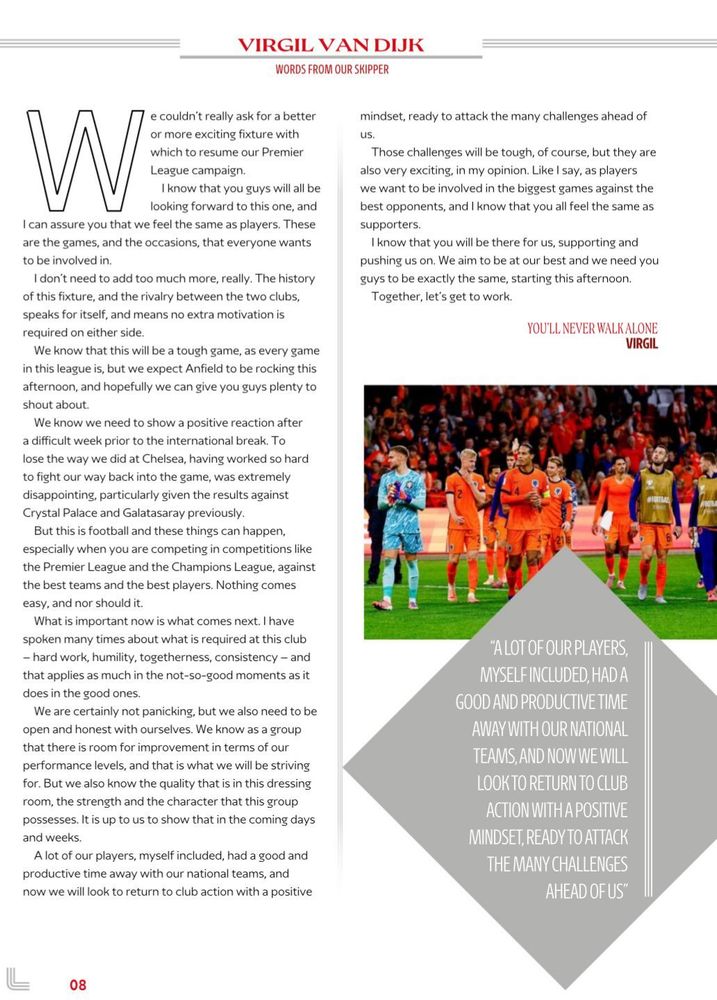 VIRGIL VAN DIJK

WORDS FROM OUR SKIPPER

We couldn't really ask for a better or more exciting fixture with which to resume our Premier League campaign.

I know that you guys will all be looking forward to this one, and I can assure you that we feel the same as players. These are the games, and the occasions, that everyone wants to be involved in.

I don't need to add too much more, really. The history of this fixture, and the rivalry between the two clubs, speaks for itself, and means no extra motivation is required on either side.

We know that this will be a tough game, as every game in this league is, but we expect Anfield to be rocking this afternoon, and hopefully we can give you guys plenty to shout about.

We know we need to show a positive reaction after a difficult week prior to the international break. To lose the way we did at Chelsea, having worked so hard to fight our way back into the game, was extremely disappointing, particularly given the results against Crystal Palace and Galatasaray previously.

But this is football and these things can happen, especially when you are competing in competitions like the Premier League and the Champions League, against the best teams and the best players. Nothing comes easy, and nor should it.

What is important now is what comes next. I have spoken many times about what is required at this club – hard work, humility, togetherness, consistency – and that applies as much in the not-so-good moments as it does in the good ones.

We are certainly not panicking, but we also need to be open and honest with ourselves. We know as a group that there is room for improvement in terms of our performance levels, and that is what we will be striving for. But we also know the quality that is in this dressing room, the strength and the character that this group possesses. It is up to us to show that in the coming days and weeks.

A lot of our players, myself included, had a good and productive time away with our national teams, and now we will look to return to club action with a positive mindset, ready to attack the many challenges ahead of us.

Those challenges will be tough, of course, but they are also very exciting, in my opinion. Like I say, as players we want to be involved in the biggest games against the best opponents, and I know that you all feel the same as supporters.

I know that you will be there for us, supporting and pushing us on. We aim to be at our best and we need you guys to be exactly the same, starting this afternoon.

Together, let's get to work.

YOU'LL NEVER WALK ALONE
VIRGIL

"A LOT OF OUR PLAYERS, MYSELF INCLUDED, HAD A GOOD AND PRODUCTIVE TIME AWAY WITH OUR NATIONAL TEAMS, AND NOW WE WILL LOOK TO RETURN TO CLUB ACTION WITH A POSITIVE MINDSET, READY TO ATTACK THE MANY CHALLENGES AHEAD OF US"

08